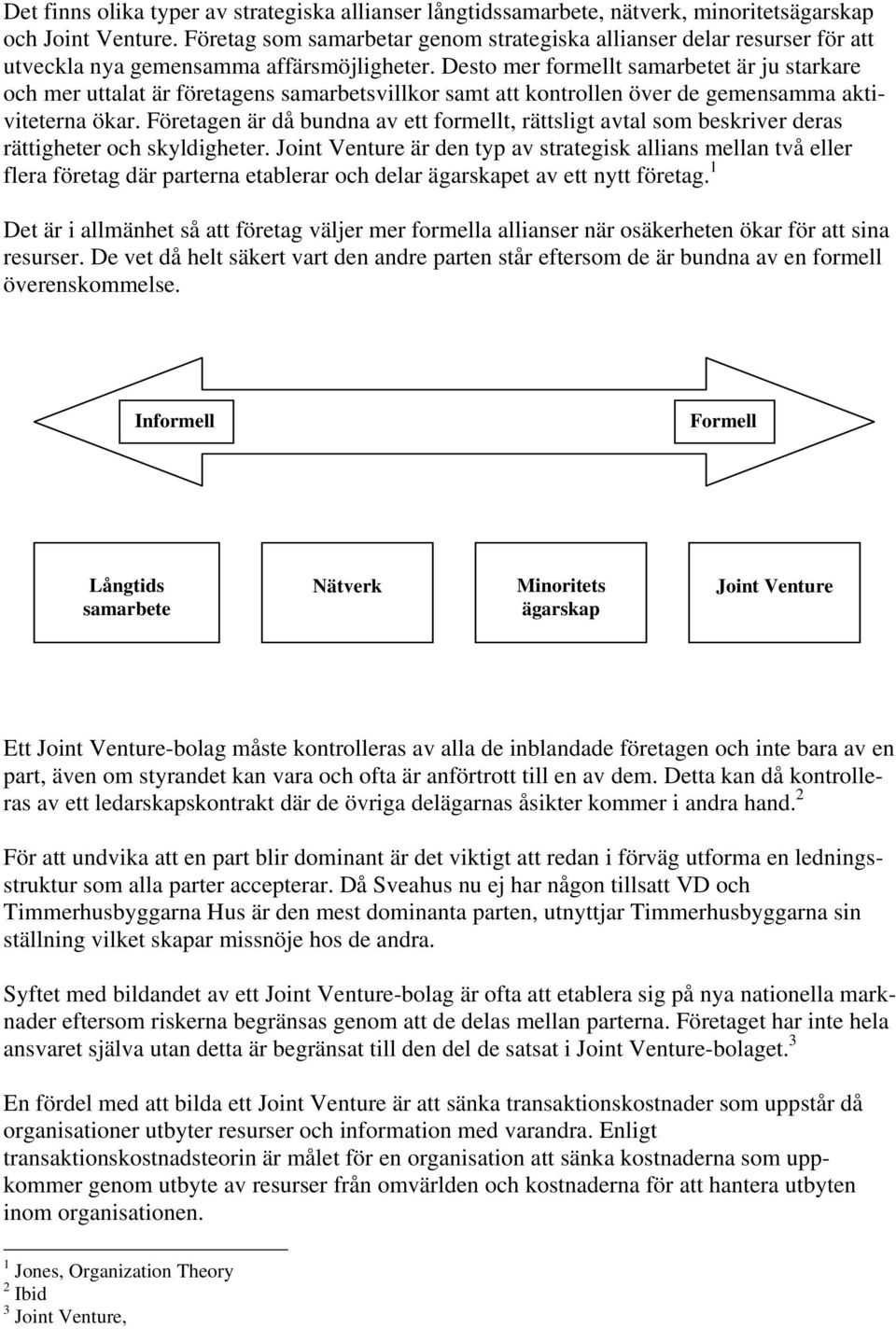 Det finns olika typer av strategiska allianser långtidssamarbete, nätverk, minoritetsägarskap och Joint Venture. Företag som samarbetar genom strategiska allianser delar resurser för att utveckla nya gemensamma affärsmöjligheter. Desto mer formellt samarbetet är ju starkare och mer uttalat är företagens samarbetsvillkor samt att kontrollen över de gemensamma aktiviteterna ökar. Företagen är då bundna av ett formellt, rättsligt avtal som beskriver deras rättigheter och skyldigheter. Joint Venture är den typ av strategisk allians mellan två eller flera företag där parterna etablerar och delar ägarskapet av ett nytt företag.$^1$

Det är i allmänhet så att företag väljer mer formella allianser när osäkerheten ökar för att sina resurser. De vet då helt säkert vart den andre parten står eftersom de är bundna av en formell överenskommelse.

Informell

Formell

Långtids samarbete

Nätverk

Minoritets ägarskap

Joint Venture

Ett Joint Venture-bolag måste kontrolleras av alla de inblandade företagen och inte bara av en part, även om styrandet kan vara och ofta är anförtrott till en av dem. Detta kan då kontrolleras av ett ledarskapskontrakt där de övriga delägarnas åsikter kommer i andra hand.$^2$

För att undvika att en part blir dominant är det viktigt att redan i förväg utforma en ledningsstruktur som alla parter accepterar. Då Sveahus nu ej har någon tillsatt VD och Timmerhusbyggarna Hus är den mest dominanta parten, utnyttjar Timmerhusbyggarna sin ställning vilket skapar missnöje hos de andra.

Syftet med bildandet av ett Joint Venture-bolag är ofta att etablera sig på nya nationella marknader eftersom riskerna begränsas genom att de delas mellan parterna. Företaget har inte hela ansvaret själva utan detta är begränsat till den del de satsat i Joint Venture-bolaget.$^3$

En fördel med att bilda ett Joint Venture är att sänka transaktionskostnader som uppstår då organisationer utbyter resurser och information med varandra. Enligt transaktionskostnadsteorin är målet för en organisation att sänka kostnaderna som uppkommer genom utbyte av resurser från omvärlden och kostnaderna för att hantera utbyten inom organisationen.

$^1$ Jones, Organization Theory
$^2$ Ibid
$^3$ Joint Venture,